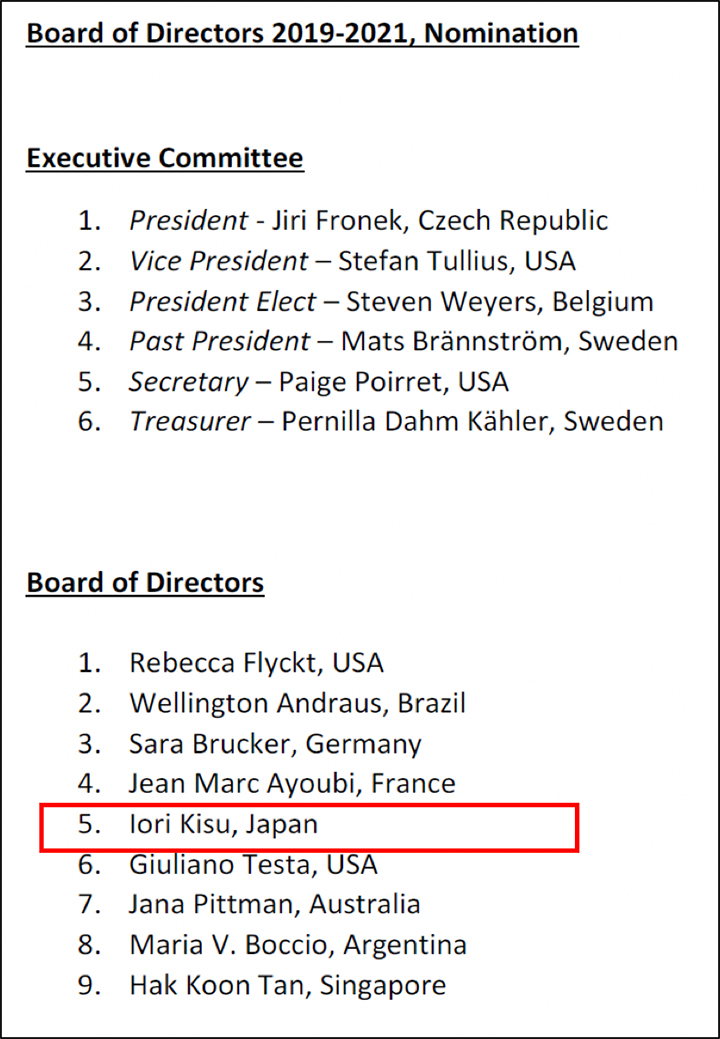 Board of Directors 2019-2021, Nomination

Executive Committee

1. President - Jiri Fronek, Czech Republic
2. Vice President – Stefan Tullius, USA
3. President Elect – Steven Weyers, Belgium
4. Past President – Mats Brännström, Sweden
5. Secretary – Paige Poirret, USA
6. Treasurer – Pernilla Dahm Kähler, Sweden

Board of Directors

1. Rebecca Flyckt, USA
2. Wellington Andraus, Brazil
3. Sara Brucker, Germany
4. Jean Marc Ayoubi, France
5. Iori Kisu, Japan
6. Giuliano Testa, USA
7. Jana Pittman, Australia
8. Maria V. Boccio, Argentina
9. Hak Koon Tan, Singapore